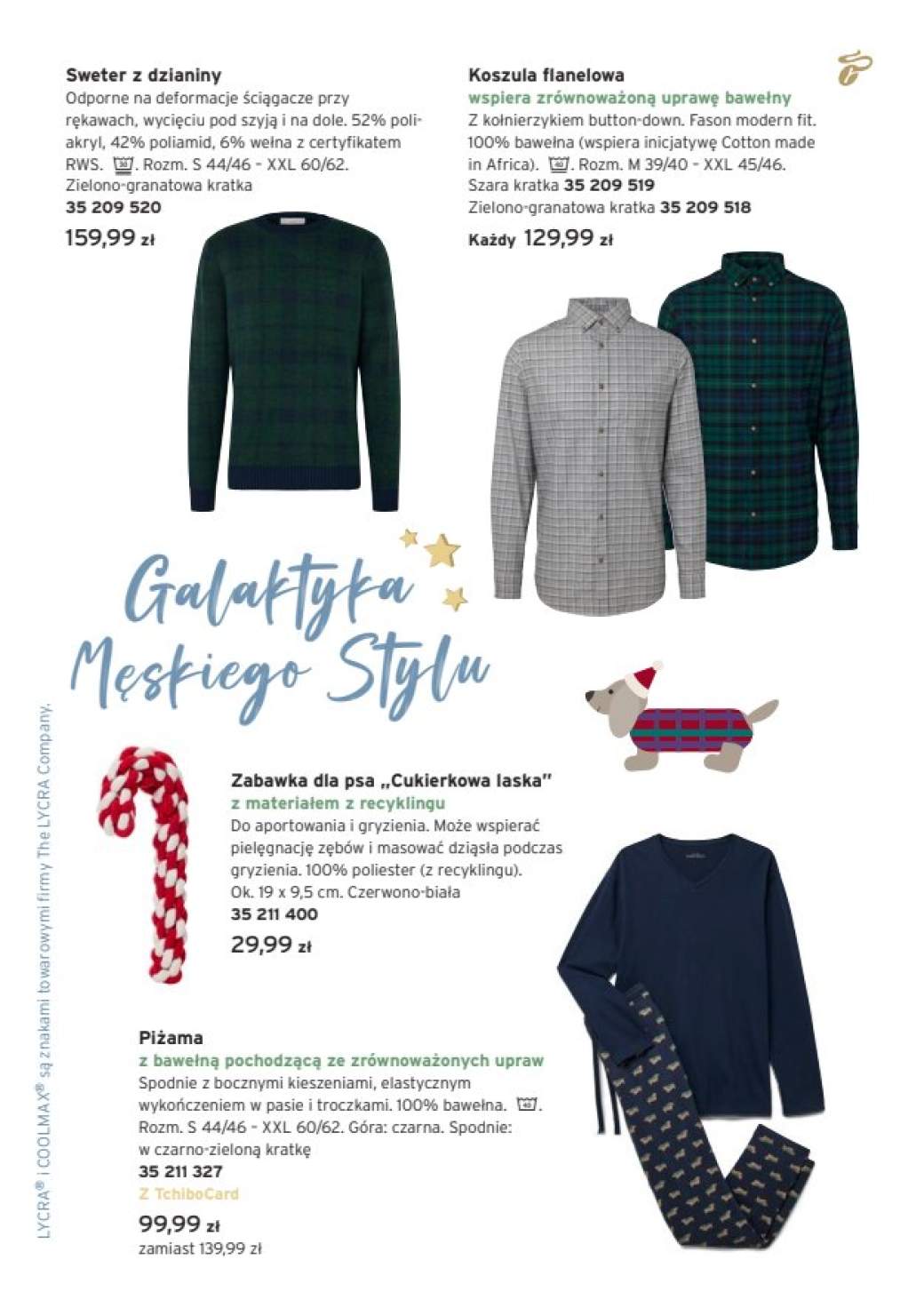 Sweter z dzianiny

Odporne na deformacje ściągacze przy rękawach, wycięciu pod szyją i na dole. 52% poliakryl, 42% poliamid, 6% wełna z certyfikatem RWS. . Rozm. S 44/46 - XXL 60/62. Zielono-granatowa kratka

35 209 520

159,99 zł

Koszula flanelowa

wspiera zrównoważoną uprawę bawełny

Z kołnierzykiem button-down. Fason modern fit. 100% bawełna (wspiera inicjatywę Cotton made in Africa). . Rozm. M 39/40 - XXL 45/46.

Szara kratka 35 209 519

Zielono-granatowa kratka 35 209 518

Każdy 129,99 zł

Galaktyka Męskiego Stylu

Zabawka dla psa „Cukierkowa laska"

z materiałem z recyklingu

Do aportowania i gryzienia. Może wspierać pielęgnację zębów i masować dziąsła podczas gryzienia. 100% poliester (z recyklingu). Ok. 19 x 9,5 cm. Czerwono-biała

35 211 400

29,99 zł

Piżama

z bawełną pochodzącą ze zrównoważonych upraw

Spodnie z bocznymi kieszeniami, elastycznym wykończeniem w pasie i troczkami. 100% bawełna. . Rozm. S 44/46 - XXL 60/62. Góra: czarna. Spodnie: w czarno-zieloną kratkę

35 211 327

Z TchiboCard

99,99 zł

zamiast 139,99 zł

LYCRA® i COOLMAX® są znakami towarowymi firmy The LYCRA Company.